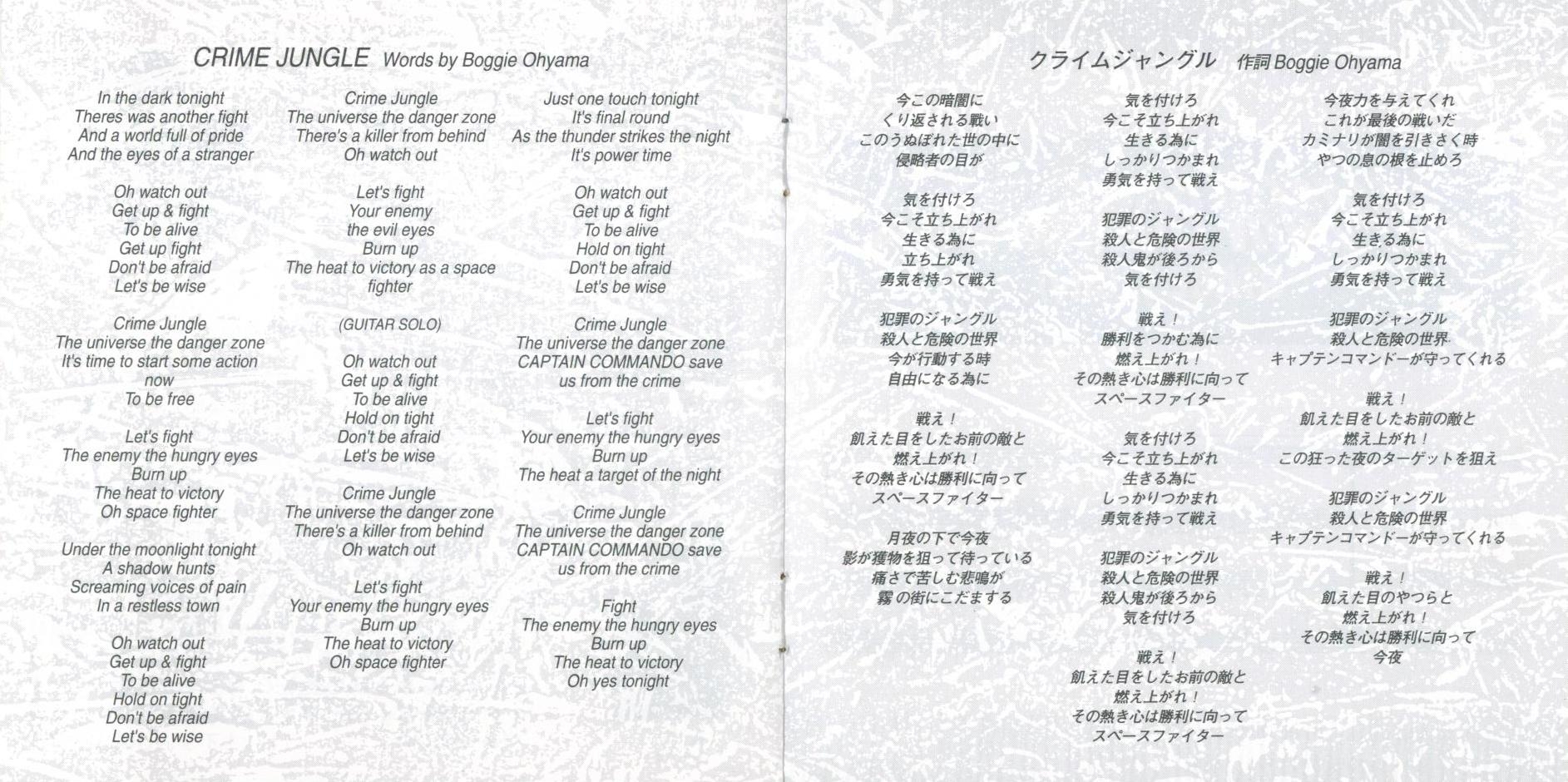 CRIME JUNGLE Words by Boggie Ohyama

In the dark tonight
Theres was another fight
And a world full of pride
And the eyes of a stranger

Oh watch out
Get up & fight
To be alive
Get up fight
Don't be afraid
Let's be wise

Crime Jungle
The universe the danger zone
It's time to start some action now
To be free

Let's fight
The enemy the hungry eyes
Burn up
The heat to victory
Oh space fighter

Under the moonlight tonight
A shadow hunts
Screaming voices of pain
In a restless town

Oh watch out
Get up & fight
To be alive
Hold on tight
Don't be afraid
Let's be wise

Crime Jungle
The universe the danger zone
There's a killer from behind
Oh watch out

Let's fight
Your enemy
the evil eyes
Burn up
The heat to victory as a space fighter

(GUITAR SOLO)

Oh watch out
Get up & fight
To be alive
Hold on tight
Don't be afraid
Let's be wise

Crime Jungle
The universe the danger zone
There's a killer from behind
Oh watch out

Let's fight
Your enemy the hungry eyes
Burn up
The heat to victory
Oh space fighter

Just one touch tonight
It's final round
As the thunder strikes the night
It's power time

Oh watch out
Get up & fight
To be alive
Hold on tight
Don't be afraid
Let's be wise

Crime Jungle
The universe the danger zone
CAPTAIN COMMANDO save us from the crime

Let's fight
Your enemy the hungry eyes
Burn up
The heat a target of the night

Crime Jungle
The universe the danger zone
CAPTAIN COMMANDO save us from the crime

Fight
The enemy the hungry eyes
Burn up
The heat to victory
Oh yes tonight

クライムジャングル 作詞 Boggie Ohyama

今この暗闇に
くり返される戦い
このうぬぼれた世の中に
侵略者の目が

気を付けろ
今こそ立ち上がれ
生きる為に
立ち上がれ
勇気を持って戦え

犯罪のジャングル
殺人と危険の世界
今が行動する時
自由になる為に

戦え！
飢えた目をしたお前の敵と
燃え上がれ！
その熱き心は勝利に向って
スペースファイター

月夜の下で今夜
影が獲物を狙って待っている
痛さで苦しむ悲鳴が
霧の街にこだまする

気を付けろ
今こそ立ち上がれ
生きる為に
しっかりつかまれ
勇気を持って戦え

犯罪のジャングル
殺人と危険の世界
殺人鬼が後ろから
気を付けろ

戦え！
勝利をつかむ為に
燃え上がれ！
その熱き心は勝利に向って
スペースファイター

気を付けろ
今こそ立ち上がれ
生きる為に
しっかりつかまれ
勇気を持って戦え

犯罪のジャングル
殺人と危険の世界
殺人鬼が後ろから
気を付けろ

戦え！
飢えた目をしたお前の敵と
燃え上がれ！
その熱き心は勝利に向って
スペースファイター

今夜力を与えてくれ
これが最後の戦いだ
カミナリが闇を引きさく時
やつの息の根を止めろ

気を付けろ
今こそ立ち上がれ
生きる為に
しっかりつかまれ
勇気を持って戦え

犯罪のジャングル
殺人と危険の世界
キャプテンコマンドーが守ってくれる

戦え！
飢えた目をしたお前の敵と
燃え上がれ！
この狂った夜のターゲットを狙え

犯罪のジャングル
殺人と危険の世界
キャプテンコマンドーが守ってくれる

戦え！
飢えた目のやつらと
燃え上がれ！
その熱き心は勝利に向って
今夜